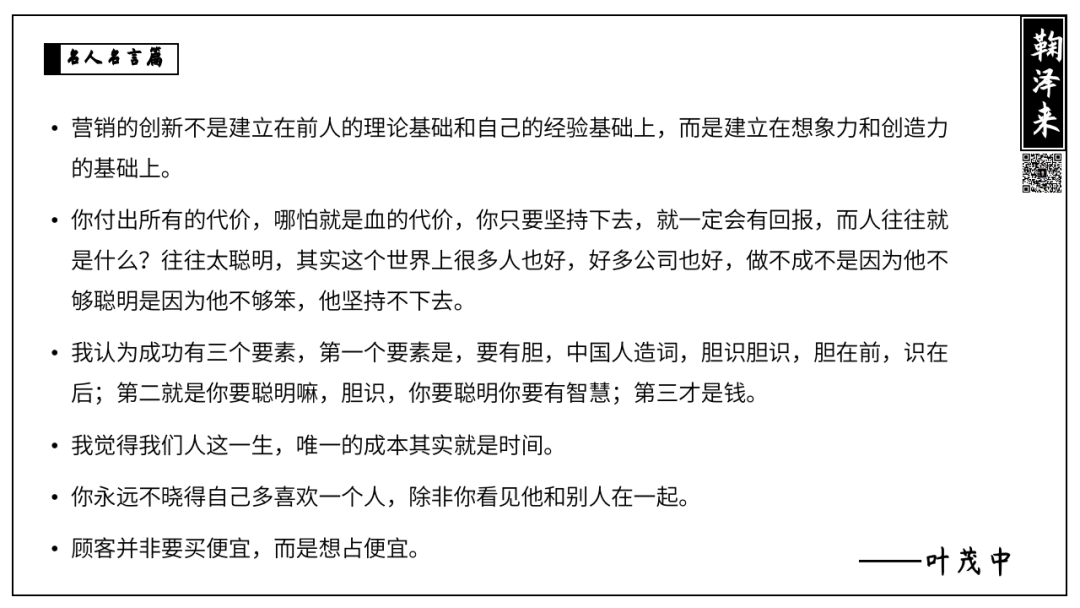 名人名言篇

鞠泽来

• 营销的创新不是建立在前人的理论基础和自己的经验基础上，而是建立在想象力和创造力的基础上。

• 你付出所有的代价，哪怕就是血的代价，你只要坚持下去，就一定会有回报，而人往往就是什么？往往太聪明，其实这个世界上很多人也好，好多公司也好，做不成不是因为他不够聪明是因为他不够笨，他坚持不下去。

• 我认为成功有三个要素，第一个要素是，要有胆，中国人造词，胆识胆识，胆在前，识在后；第二就是你要聪明嘛，胆识，你要聪明你要有智慧；第三才是钱。

• 我觉得我们人这一生，唯一的成本其实就是时间。

• 你永远不晓得自己多喜欢一个人，除非你看见他和别人在一起。

• 顾客并非要买便宜，而是想占便宜。

——叶茂中